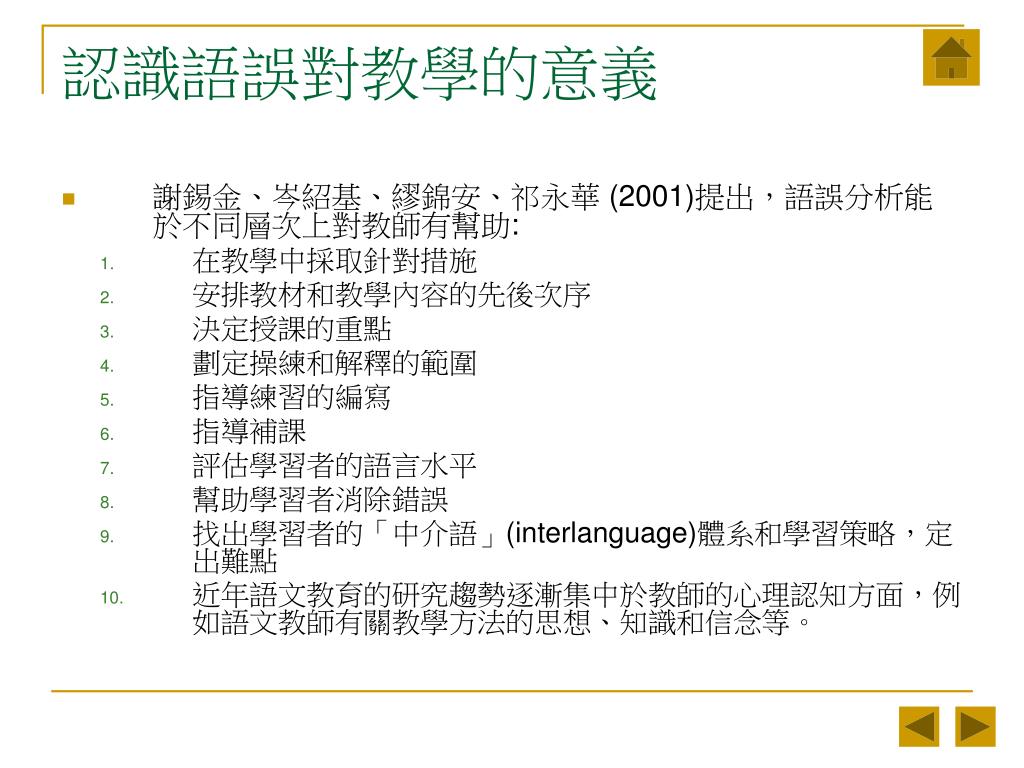 認識語誤對教學的意義

謝錫金、岑紹基、繆錦安、祁永華 (2001)提出，語誤分析能於不同層次上對教師有幫助:

1. 在教學中採取針對措施
2. 安排教材和教學內容的先後次序
3. 決定授課的重點
4. 劃定操練和解釋的範圍
5. 指導練習的編寫
6. 指導補課
7. 評估學習者的語言水平
8. 幫助學習者消除錯誤
9. 找出學習者的「中介語」(interlanguage)體系和學習策略，定出難點
10. 近年語文教育的研究趨勢逐漸集中於教師的心理認知方面，例如語文教師有關教學方法的思想、知識和信念等。